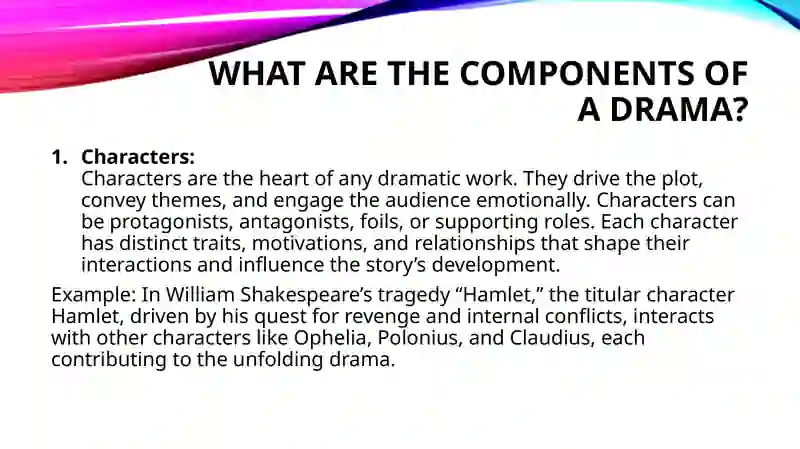 WHAT ARE THE COMPONENTS OF A DRAMA?

1. Characters:
Characters are the heart of any dramatic work. They drive the plot, convey themes, and engage the audience emotionally. Characters can be protagonists, antagonists, foils, or supporting roles. Each character has distinct traits, motivations, and relationships that shape their interactions and influence the story's development.

Example: In William Shakespeare's tragedy "Hamlet," the titular character Hamlet, driven by his quest for revenge and internal conflicts, interacts with other characters like Ophelia, Polonius, and Claudius, each contributing to the unfolding drama.